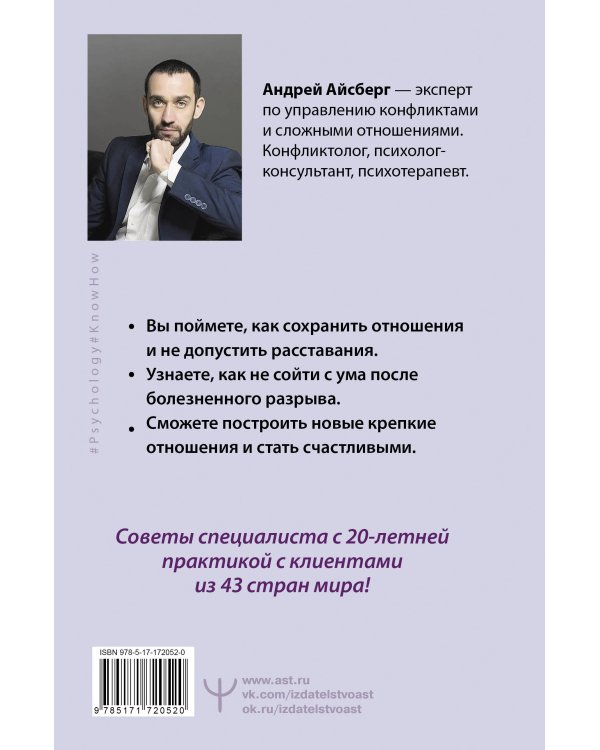 Андрей Айсберг — эксперт по управлению конфликтами и сложными отношениями. Конфликтолог, психолог-консультант, психотерапевт.

#Psychology#KnowHow

• Вы поймете, как сохранить отношения и не допустить расставания.
• Узнаете, как не сойти с ума после болезненного разрыва.
• Сможете построить новые крепкие отношения и стать счастливыми.

Советы специалиста с 20-летней практикой с клиентами из 43 стран мира!

ISBN 978-5-17-172052-0

9 785171 720520

www.ast.ru
vk.com/izdatelstvoast
ok.ru/izdatelstvoast